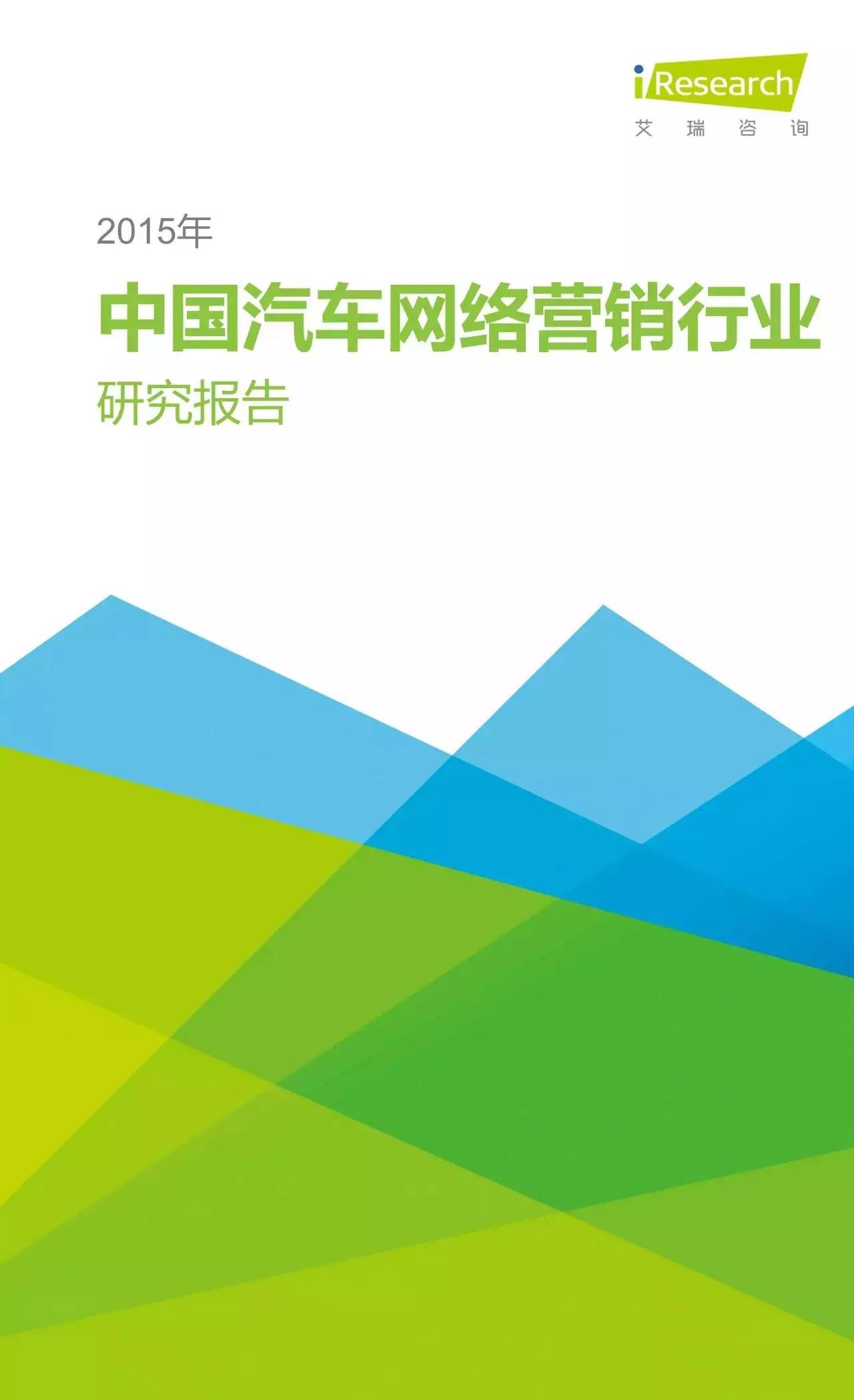 iResearch
艾 瑞 咨 询

2015年
中国汽车网络营销行业
研究报告